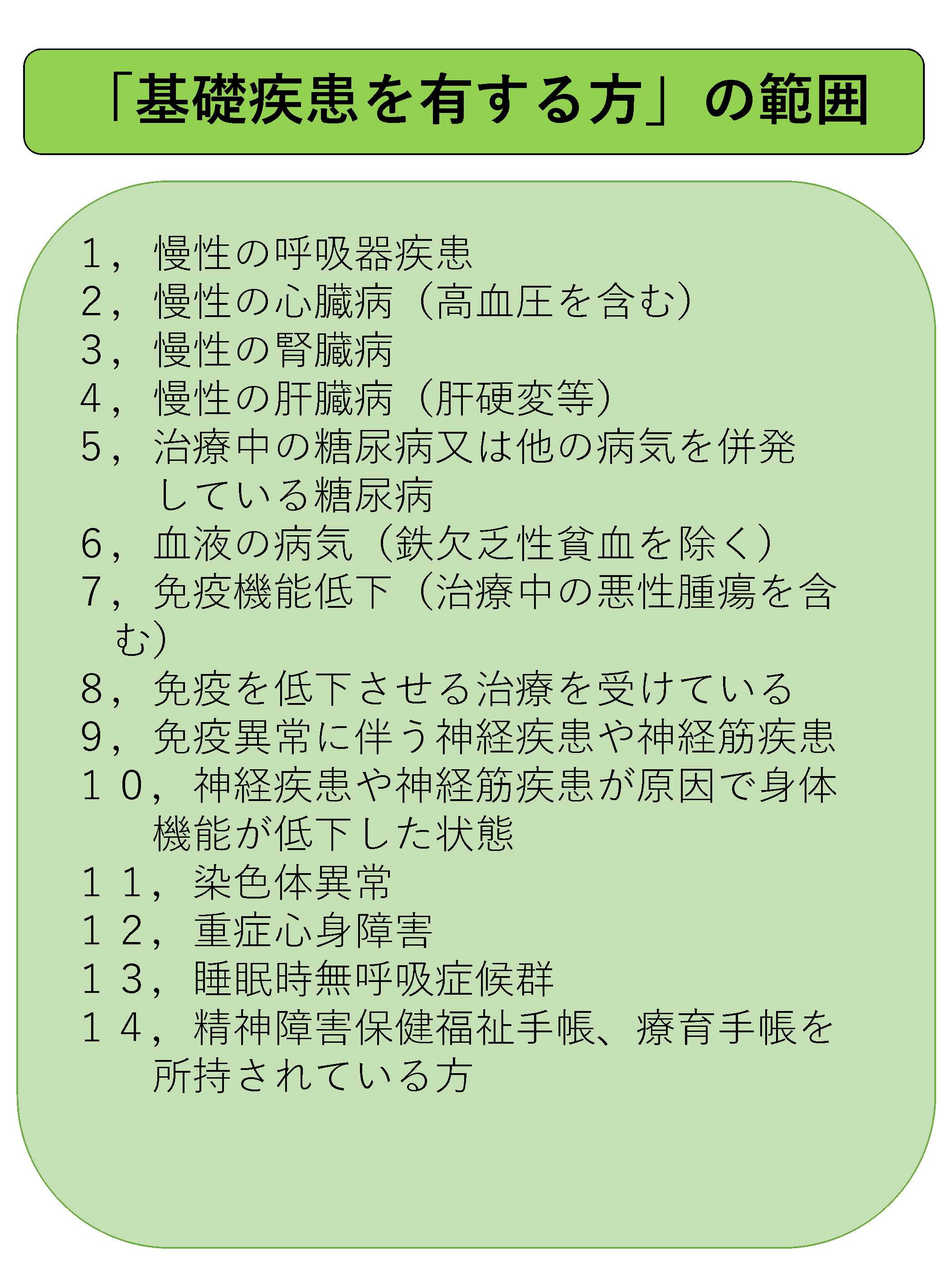 「基礎疾患を有する方」の範囲

1，慢性の呼吸器疾患
2，慢性の心臓病（高血圧を含む）
3，慢性の腎臓病
4，慢性の肝臓病（肝硬変等）
5，治療中の糖尿病又は他の病気を併発している糖尿病
6，血液の病気（鉄欠乏性貧血を除く）
7，免疫機能低下（治療中の悪性腫瘍を含む）
8，免疫を低下させる治療を受けている
9，免疫異常に伴う神経疾患や神経筋疾患
１０，神経疾患や神経筋疾患が原因で身体機能が低下した状態
１１，染色体異常
１２，重症心身障害
１３，睡眠時無呼吸症候群
１４，精神障害保健福祉手帳、療育手帳を所持されている方